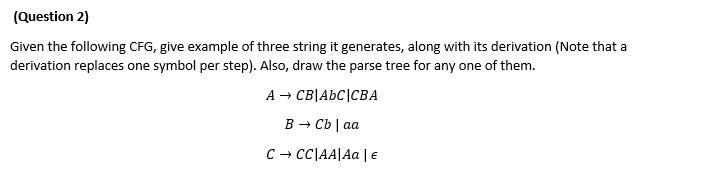 (Question 2)

Given the following CFG, give example of three string it generates, along with its derivation (Note that a derivation replaces one symbol per step). Also, draw the parse tree for any one of them.

$A \rightarrow CB|AbC|CBA$

$B \rightarrow Cb \mid aa$

$C \rightarrow CC|AA|Aa \mid \epsilon$